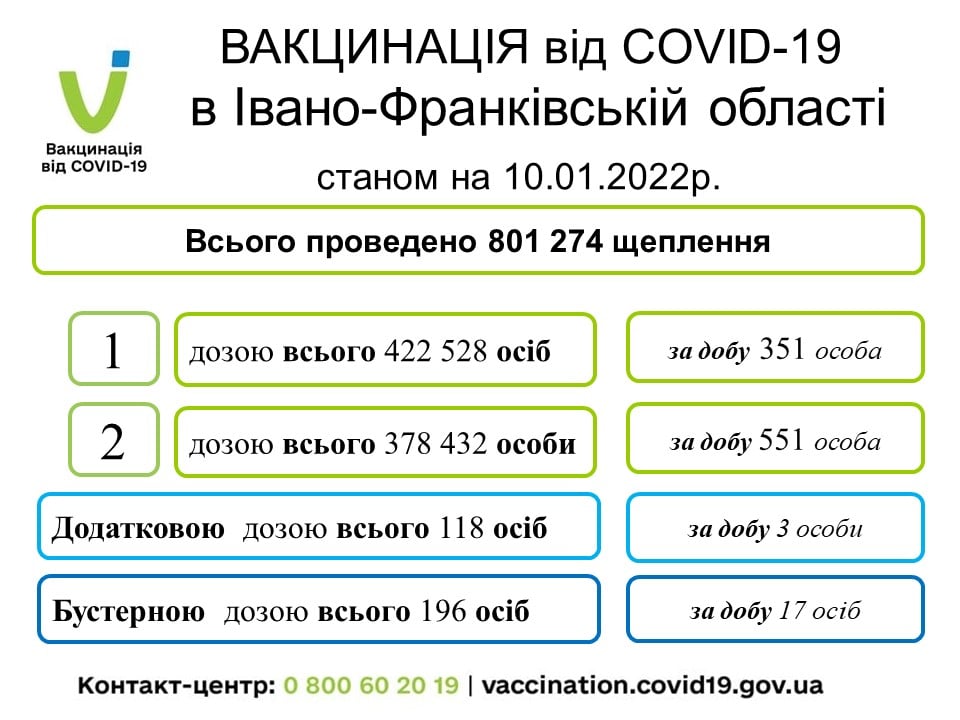 Вакцинація від COVID-19

ВАКЦИНАЦІЯ від COVID-19 в Івано-Франківській області

станом на 10.01.2022р.

Всього проведено 801 274 щеплення

1 дозою всього 422 528 осіб

за добу 351 особа

2 дозою всього 378 432 особи

за добу 551 особа

Додатковою дозою всього 118 осіб

за добу 3 особи

Бустерною дозою всього 196 осіб

за добу 17 осіб

Контакт-центр: 0 800 60 20 19 | vaccination.covid19.gov.ua